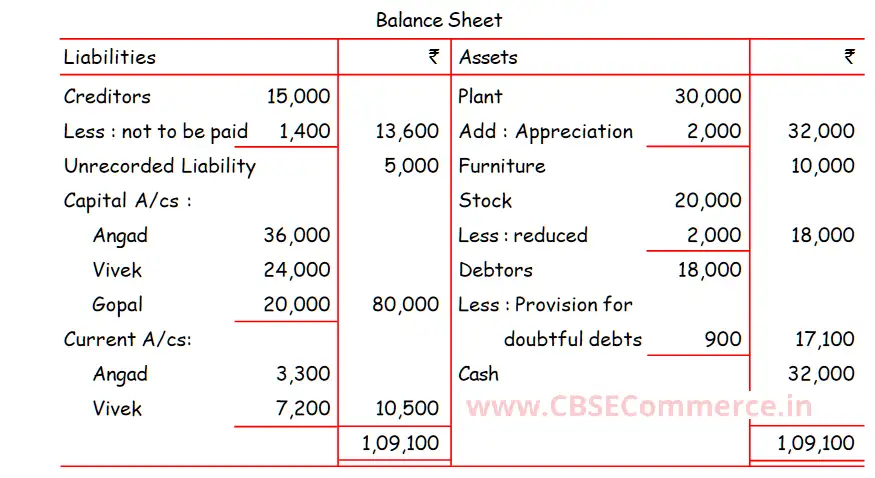 Balance Sheet

| Liabilities | | ₹ | Assets | | ₹ |
|---|---|---|---|---|---|
| Creditors | 15,000 | | Plant | 30,000 | |
| Less : not to be paid | 1,400 | 13,600 | Add : Appreciation | 2,000 | 32,000 |
| Unrecorded Liability | | 5,000 | Furniture | | 10,000 |
| Capital A/cs : | | | Stock | 20,000 | |
| Angad | 36,000 | | Less : reduced | 2,000 | 18,000 |
| Vivek | 24,000 | | Debtors | 18,000 | |
| Gopal | 20,000 | 80,000 | Less : Provision for | | |
| Current A/cs: | | | doubtful debts | 900 | 17,100 |
| Angad | 3,300 | | Cash | | 32,000 |
| Vivek | 7,200 | 10,500 | | | |
| | | 1,09,100 | | | 1,09,100 |

www.CBSECommerce.in